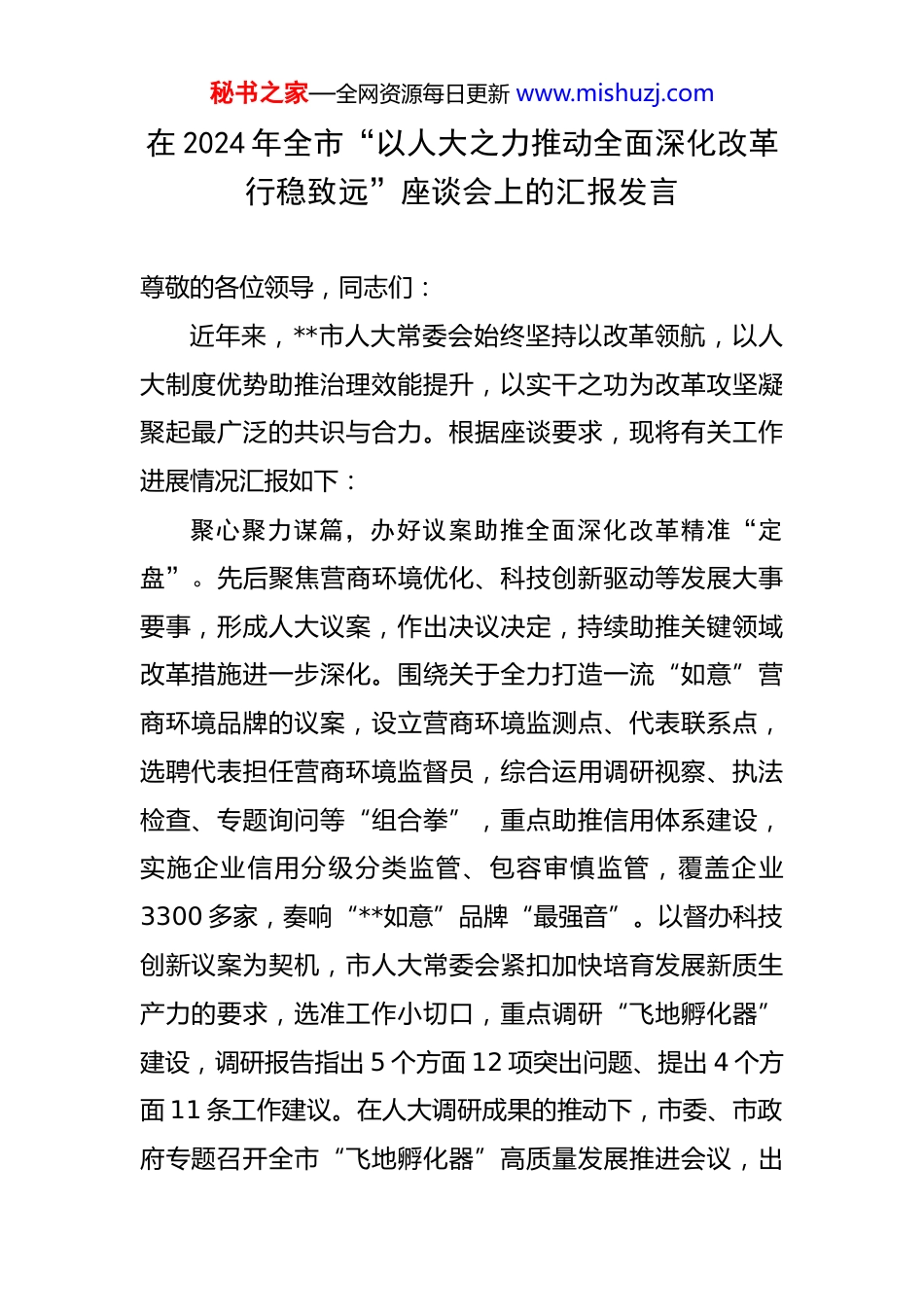 秘书之家—全网资源每日更新 www.mishuzj.com

在 2024 年全市“以人大之力推动全面深化改革行稳致远”座谈会上的汇报发言

尊敬的各位领导，同志们：

近年来，**市人大常委会始终坚持以改革领航，以人大制度优势助推治理效能提升，以实干之功为改革攻坚凝聚起最广泛的共识与合力。根据座谈要求，现将有关工作进展情况汇报如下：

聚心聚力谋篇，办好议案助推全面深化改革精准“定盘”。先后聚焦营商环境优化、科技创新驱动等发展大事要事，形成人大议案，作出决议决定，持续助推关键领域改革措施进一步深化。围绕关于全力打造一流“如意”营商环境品牌的议案，设立营商环境监测点、代表联系点，选聘代表担任营商环境监督员，综合运用调研视察、执法检查、专题询问等“组合拳”，重点助推信用体系建设，实施企业信用分级分类监管、包容审慎监管，覆盖企业 3300 多家，奏响“**如意”品牌“最强音”。以督办科技创新议案为契机，市人大常委会紧扣加快培育发展新质生产力的要求，选准工作小切口，重点调研“飞地孵化器”建设，调研报告指出 5 个方面 12 项突出问题、提出 4 个方面 11 条工作建议。在人大调研成果的推动下，市委、市政府专题召开全市“飞地孵化器”高质量发展推进会议，出